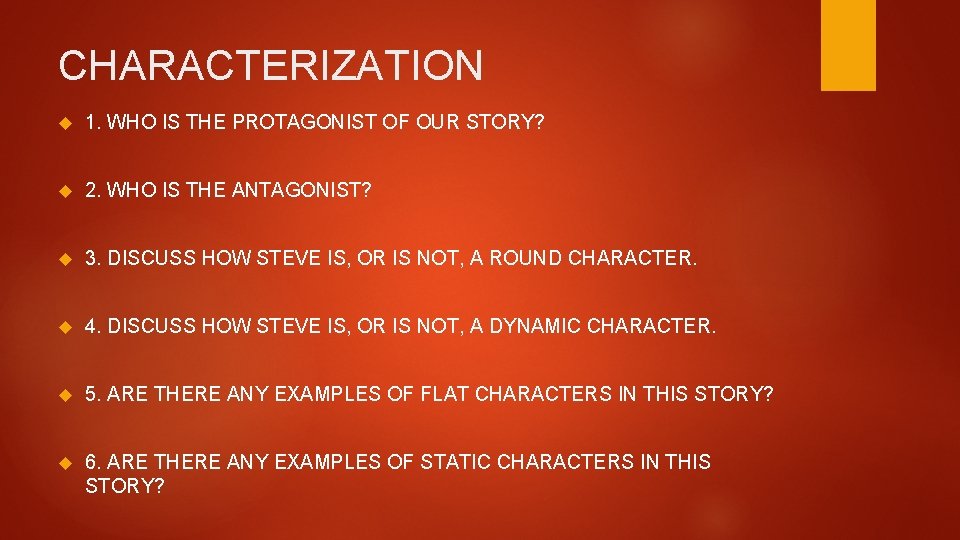 CHARACTERIZATION

1. WHO IS THE PROTAGONIST OF OUR STORY?

2. WHO IS THE ANTAGONIST?

3. DISCUSS HOW STEVE IS, OR IS NOT, A ROUND CHARACTER.

4. DISCUSS HOW STEVE IS, OR IS NOT, A DYNAMIC CHARACTER.

5. ARE THERE ANY EXAMPLES OF FLAT CHARACTERS IN THIS STORY?

6. ARE THERE ANY EXAMPLES OF STATIC CHARACTERS IN THIS STORY?